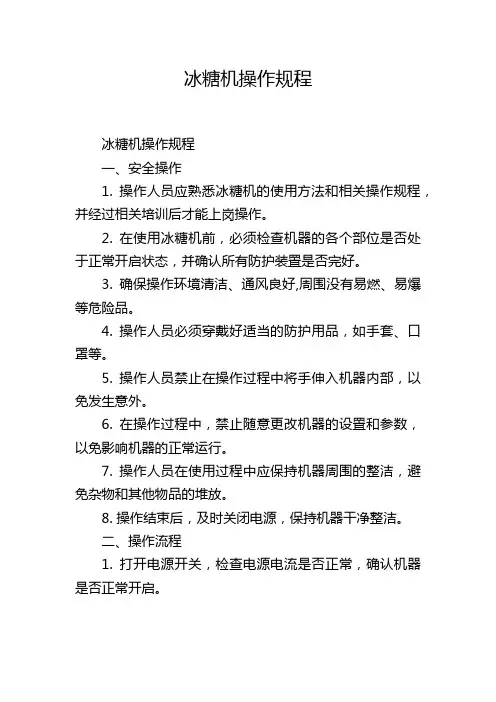 冰糖机操作规程

冰糖机操作规程

一、安全操作

1. 操作人员应熟悉冰糖机的使用方法和相关操作规程，并经过相关培训后才能上岗操作。

2. 在使用冰糖机前，必须检查机器的各个部位是否处于正常开启状态，并确认所有防护装置是否完好。

3. 确保操作环境清洁、通风良好,周围没有易燃、易爆等危险品。

4. 操作人员必须穿戴好适当的防护用品，如手套、口罩等。

5. 操作人员禁止在操作过程中将手伸入机器内部，以免发生意外。

6. 在操作过程中，禁止随意更改机器的设置和参数，以免影响机器的正常运行。

7. 操作人员在使用过程中应保持机器周围的整洁，避免杂物和其他物品的堆放。

8. 操作结束后，及时关闭电源，保持机器干净整洁。

二、操作流程

1. 打开电源开关，检查电源电流是否正常，确认机器是否正常开启。